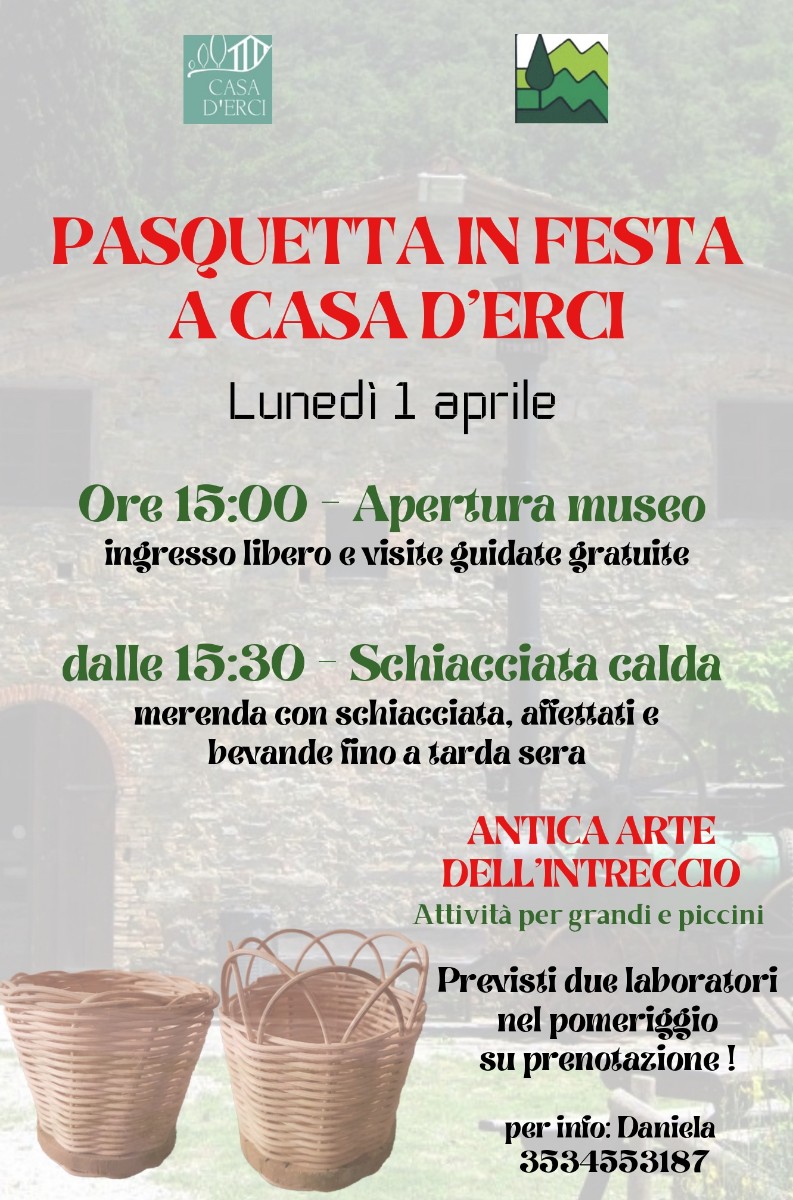 CASA D'ERCI

PASQUETTA IN FESTA A CASA D'ERCI

Lunedì 1 aprile

Ore 15:00 - Apertura museo
ingresso libero e visite guidate gratuite

dalle 15:30 - Schiacciata calda
merenda con schiacciata, affettati e bevande fino a tarda sera

ANTICA ARTE DELL'INTRECCIO
Attività per grandi e piccini

Previsti due laboratori nel pomeriggio su prenotazione !

per info: Daniela
3534553187